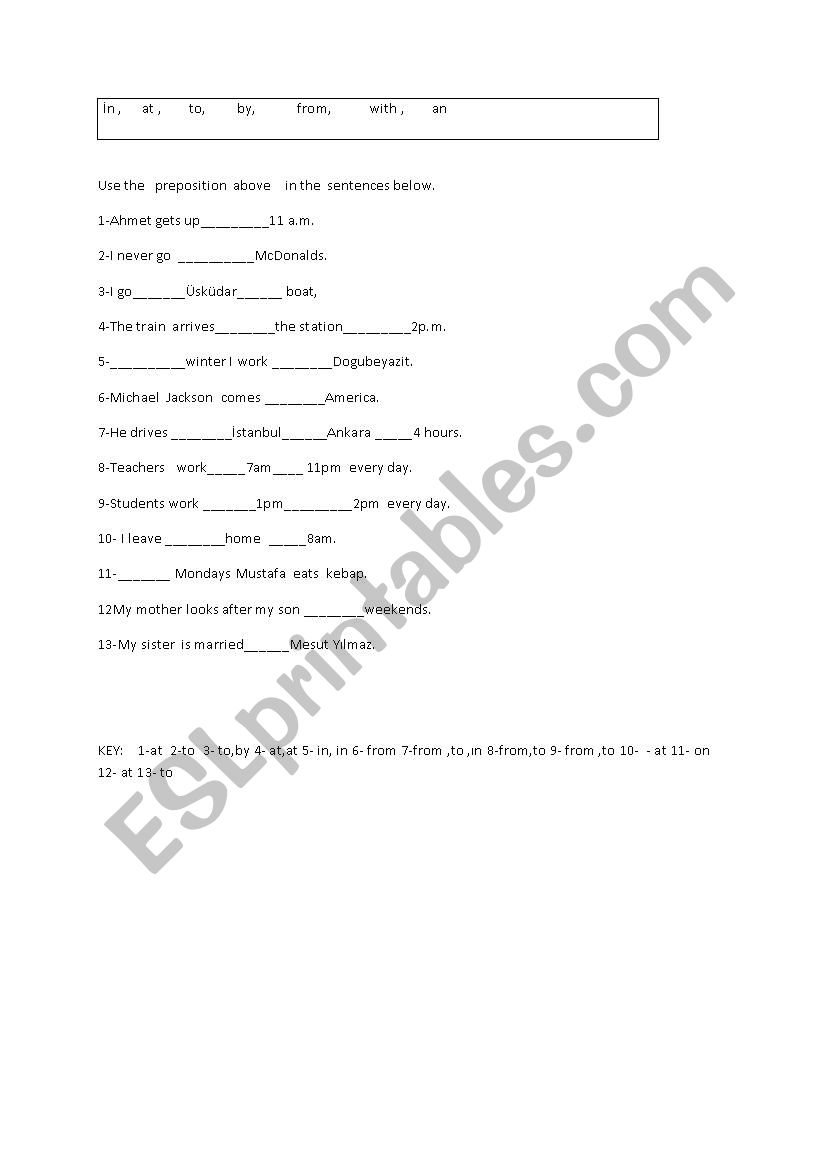 İn , at , to, by, from, with , an

Use the preposition above in the sentences below.

1-Ahmet gets up_________11 a.m.

2-I never go __________McDonalds.

3-I go_______Üsküdar______ boat,

4-The train arrives________the station_________2p.m.

5-__________winter I work ________Dogubeyazit.

6-Michael Jackson comes ________America.

7-He drives ________İstanbul______Ankara _____4 hours.

8-Teachers work_____7am____ 11pm every day.

9-Students work _______1pm_________2pm every day.

10- I leave ________home _____8am.

11-_______ Mondays Mustafa eats kebap.

12My mother looks after my son ________weekends.

13-My sister is married______Mesut Yilmaz.

KEY: 1-at 2-to 3- to,by 4- at,at 5- in, in 6- from 7-from ,to ,in 8-from,to 9- from ,to 10- - at 11- on 12- at 13- to

ESLprintables.com